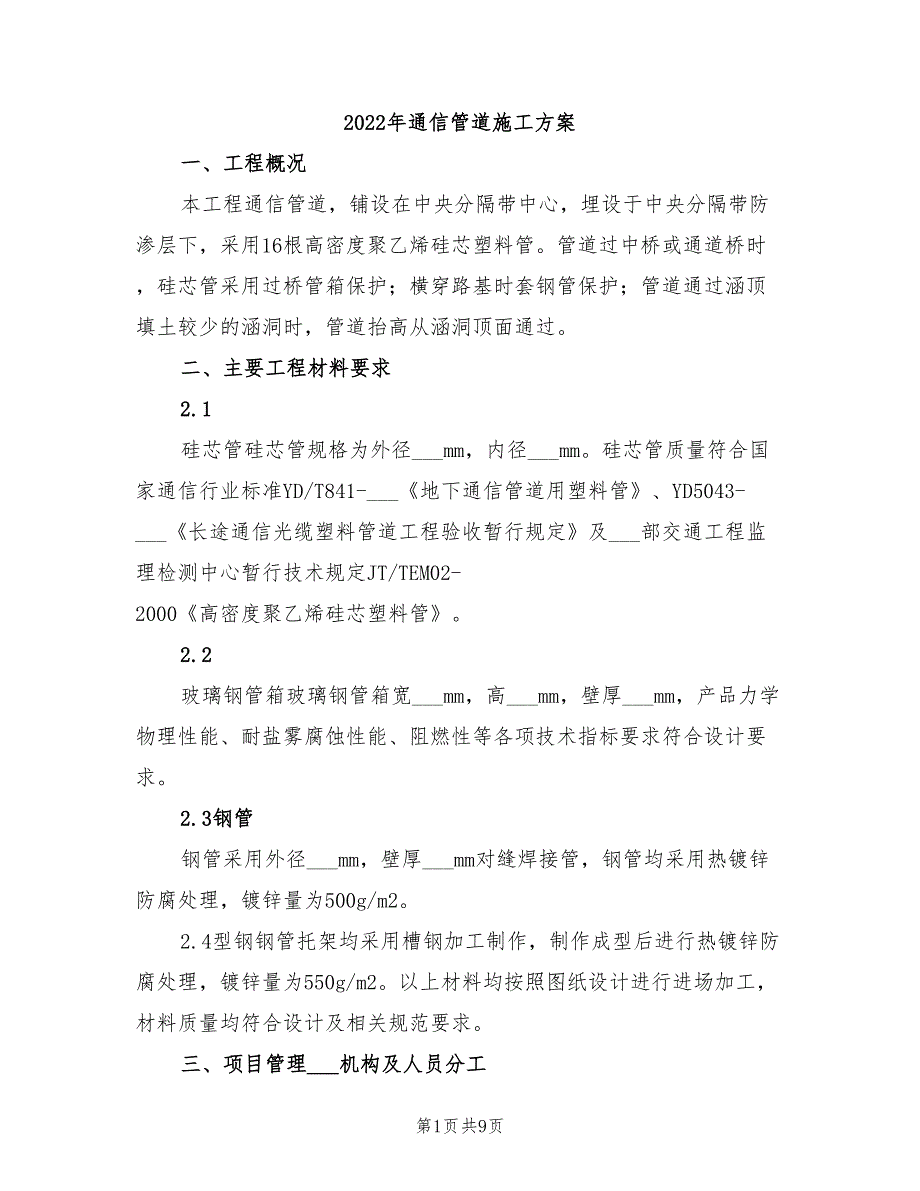 2022年通信管道施工方案

一、工程概况

本工程通信管道，铺设在中央分隔带中心，埋设于中央分隔带防渗层下，采用16根高密度聚乙烯硅芯塑料管。管道过中桥或通道桥时，硅芯管采用过桥管箱保护；横穿路基时套钢管保护；管道通过涵顶填土较少的涵洞时，管道抬高从涵洞顶面通过。

二、主要工程材料要求

2.1

硅芯管硅芯管规格为外径___mm，内径___mm。硅芯管质量符合国家通信行业标准YD/T841-___《地下通信管道用塑料管》、YD5043-___《长途通信光缆塑料管道工程验收暂行规定》及___部交通工程监理检测中心暂行技术规定JT/TEM02-2000《高密度聚乙烯硅芯塑料管》。

2.2

玻璃钢管箱玻璃钢管箱宽___mm，高___mm，壁厚___mm，产品力学物理性能、耐盐雾腐蚀性能、阻燃性等各项技术指标要求符合设计要求。

2.3钢管

钢管采用外径___mm，壁厚___mm对缝焊接管，钢管均采用热镀锌防腐处理，镀锌量为500g/m2。

2.4型钢钢管托架均采用槽钢加工制作，制作成型后进行热镀锌防腐处理，镀锌量为550g/m2。以上材料均按照图纸设计进行进场加工，材料质量均符合设计及相关规范要求。

三、项目管理___机构及人员分工

第1页 共9页